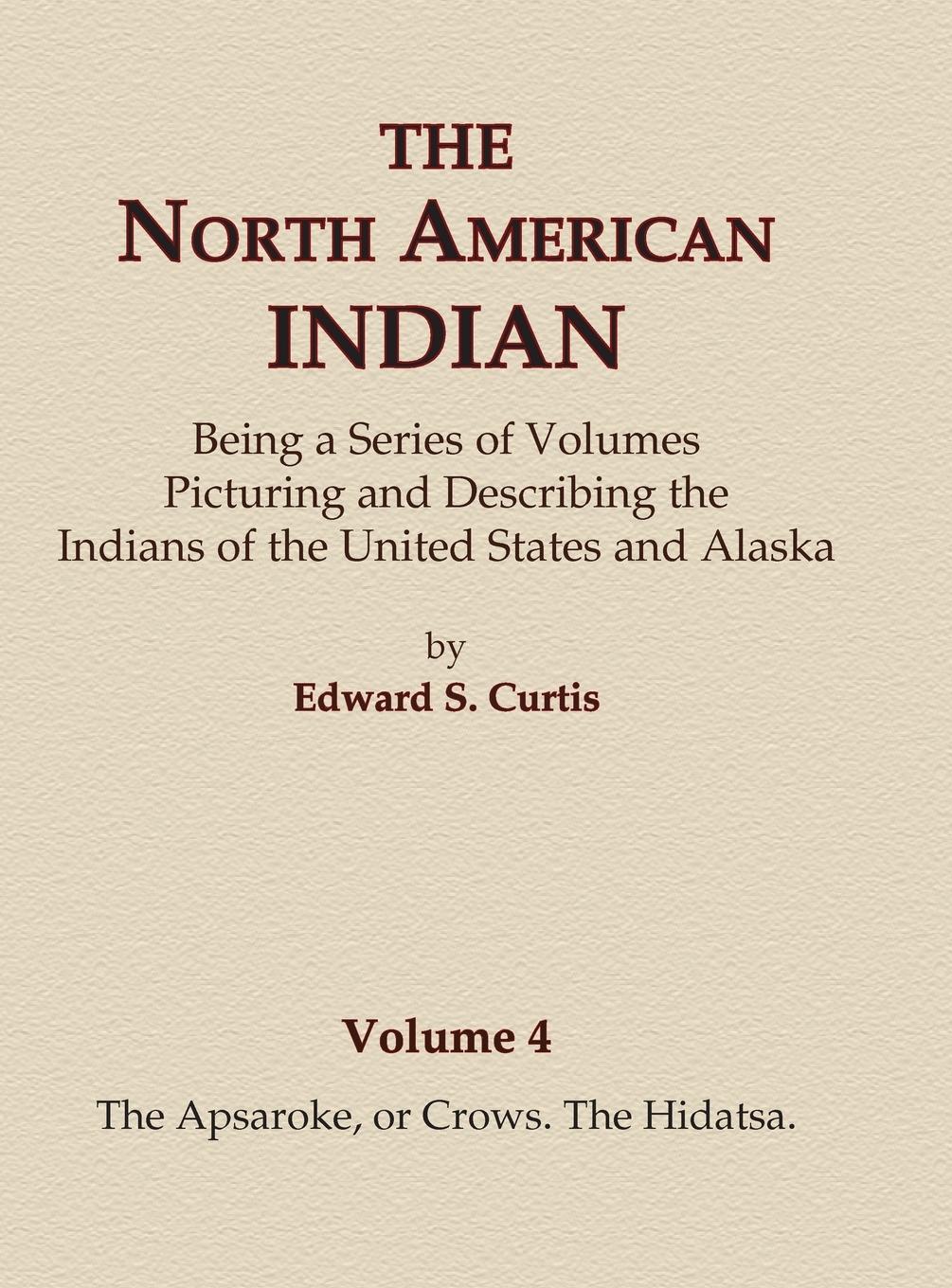 THE
NORTH AMERICAN
INDIAN

Being a Series of Volumes
Picturing and Describing the
Indians of the United States and Alaska

by
Edward S. Curtis

Volume 4
The Apsaroke, or Crows. The Hidatsa.